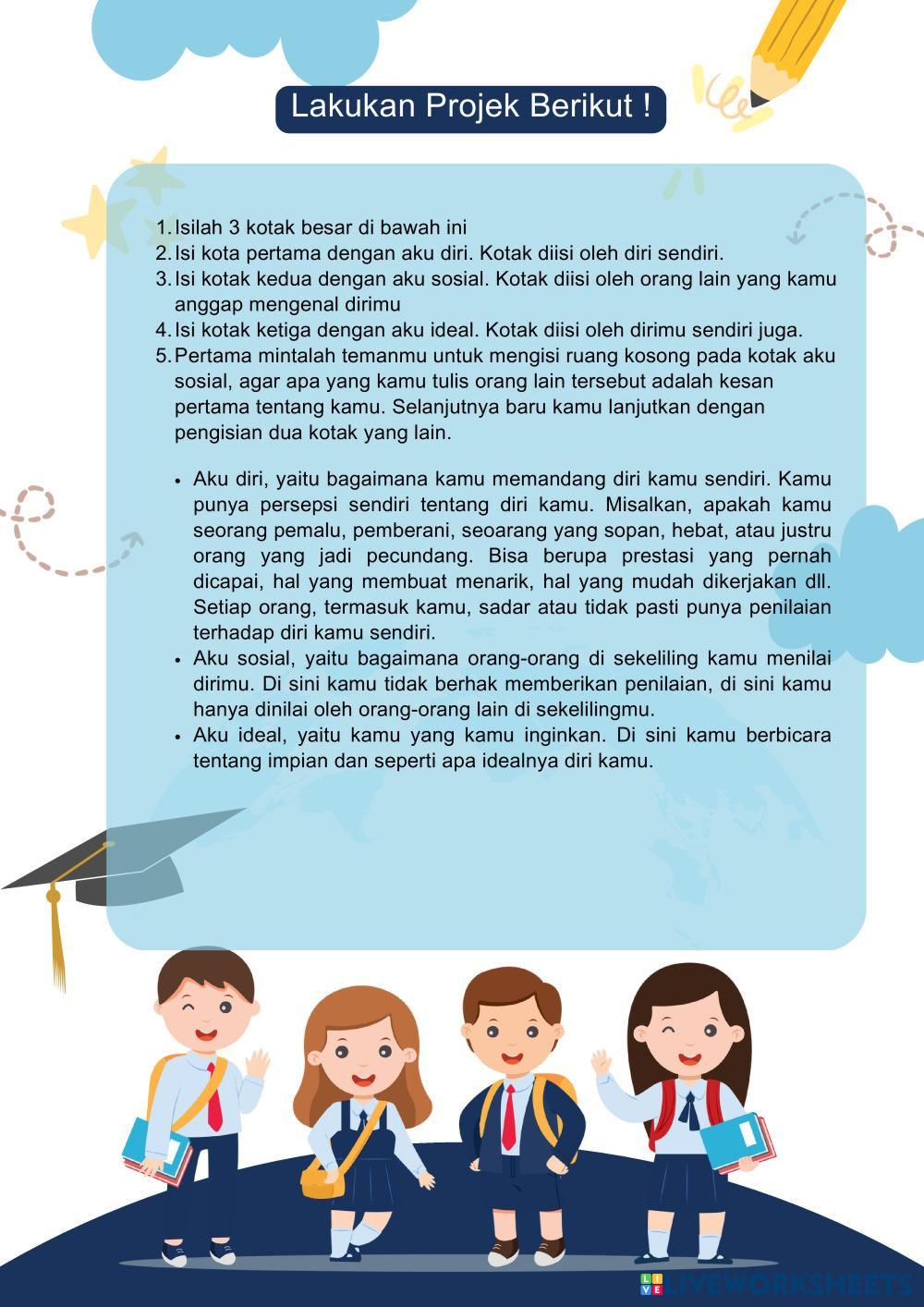 Lakukan Projek Berikut !

1. Isilah 3 kotak besar di bawah ini
2. Isi kota pertama dengan aku diri. Kotak diisi oleh diri sendiri.
3. Isi kotak kedua dengan aku sosial. Kotak diisi oleh orang lain yang kamu anggap mengenal dirimu
4. Isi kotak ketiga dengan aku ideal. Kotak diisi oleh dirimu sendiri juga.
5. Pertama mintalah temanmu untuk mengisi ruang kosong pada kotak aku sosial, agar apa yang kamu tulis orang lain tersebut adalah kesan pertama tentang kamu. Selanjutnya baru kamu lanjutkan dengan pengisian dua kotak yang lain.

• Aku diri, yaitu bagaimana kamu memandang diri kamu sendiri. Kamu punya persepsi sendiri tentang diri kamu. Misalkan, apakah kamu seorang pemalu, pemberani, seoarang yang sopan, hebat, atau justru orang yang jadi pecundang. Bisa berupa prestasi yang pernah dicapai, hal yang membuat menarik, hal yang mudah dikerjakan dll. Setiap orang, termasuk kamu, sadar atau tidak pasti punya penilaian terhadap diri kamu sendiri.
• Aku sosial, yaitu bagaimana orang-orang di sekeliling kamu menilai dirimu. Di sini kamu tidak berhak memberikan penilaian, di sini kamu hanya dinilai oleh orang-orang lain di sekelilingmu.
• Aku ideal, yaitu kamu yang kamu inginkan. Di sini kamu berbicara tentang impian dan seperti apa idealnya diri kamu.

LIVEWORKSHEETS